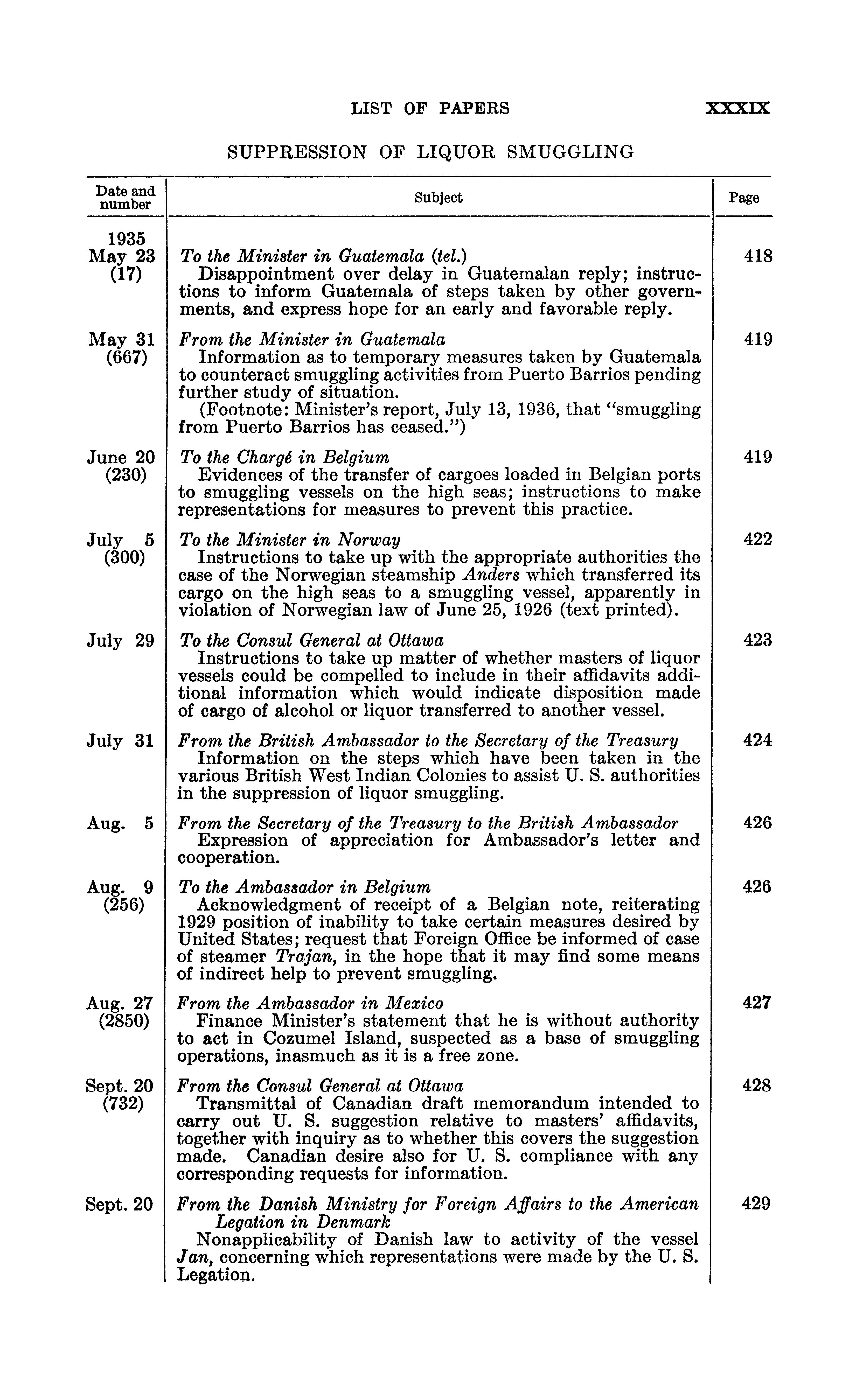 LIST OF PAPERS XXXIX

SUPPRESSION OF LIQUOR SMUGGLING

| Date and number | Subject | Page |
|---|---|---|
| 1935 May 23 (17) | To the Minister in Guatemala (tel.) Disappointment over delay in Guatemalan reply; instructions to inform Guatemala of steps taken by other governments, and express hope for an early and favorable reply. | 418 |
| May 31 (667) | From the Minister in Guatemala Information as to temporary measures taken by Guatemala to counteract smuggling activities from Puerto Barrios pending further study of situation. (Footnote: Minister's report, July 13, 1936, that "smuggling from Puerto Barrios has ceased.") | 419 |
| June 20 (230) | To the Chargé in Belgium Evidences of the transfer of cargoes loaded in Belgian ports to smuggling vessels on the high seas; instructions to make representations for measures to prevent this practice. | 419 |
| July 5 (300) | To the Minister in Norway Instructions to take up with the appropriate authorities the case of the Norwegian steamship Anders which transferred its cargo on the high seas to a smuggling vessel, apparently in violation of Norwegian law of June 25, 1926 (text printed). | 422 |
| July 29 | To the Consul General at Ottawa Instructions to take up matter of whether masters of liquor vessels could be compelled to include in their affidavits additional information which would indicate disposition made of cargo of alcohol or liquor transferred to another vessel. | 423 |
| July 31 | From the British Ambassador to the Secretary of the Treasury Information on the steps which have been taken in the various British West Indian Colonies to assist U. S. authorities in the suppression of liquor smuggling. | 424 |
| Aug. 5 | From the Secretary of the Treasury to the British Ambassador Expression of appreciation for Ambassador's letter and cooperation. | 426 |
| Aug. 9 (256) | To the Ambassador in Belgium Acknowledgment of receipt of a Belgian note, reiterating 1929 position of inability to take certain measures desired by United States; request that Foreign Office be informed of case of steamer Trajan, in the hope that it may find some means of indirect help to prevent smuggling. | 426 |
| Aug. 27 (2850) | From the Ambassador in Mexico Finance Minister's statement that he is without authority to act in Cozumel Island, suspected as a base of smuggling operations, inasmuch as it is a free zone. | 427 |
| Sept. 20 (732) | From the Consul General at Ottawa Transmittal of Canadian draft memorandum intended to carry out U. S. suggestion relative to masters' affidavits, together with inquiry as to whether this covers the suggestion made. Canadian desire also for U. S. compliance with any corresponding requests for information. | 428 |
| Sept. 20 | From the Danish Ministry for Foreign Affairs to the American Legation in Denmark Nonapplicability of Danish law to activity of the vessel Jan, concerning which representations were made by the U. S. Legation. | 429 |